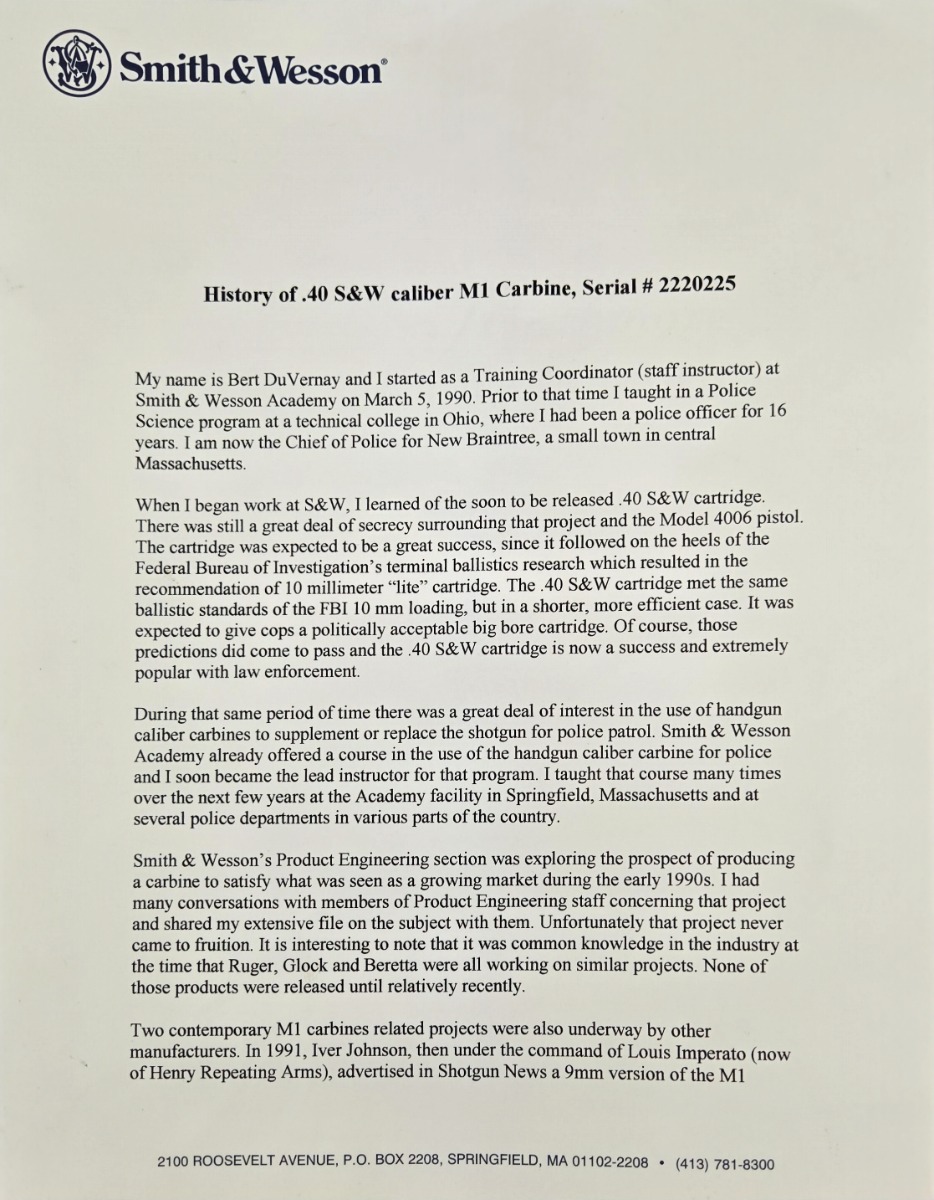 Smith & Wesson®

History of .40 S&W caliber M1 Carbine, Serial # 2220225

My name is Bert DuVernay and I started as a Training Coordinator (staff instructor) at Smith & Wesson Academy on March 5, 1990. Prior to that time I taught in a Police Science program at a technical college in Ohio, where I had been a police officer for 16 years. I am now the Chief of Police for New Braintree, a small town in central Massachusetts.

When I began work at S&W, I learned of the soon to be released .40 S&W cartridge. There was still a great deal of secrecy surrounding that project and the Model 4006 pistol. The cartridge was expected to be a great success, since it followed on the heels of the Federal Bureau of Investigation's terminal ballistics research which resulted in the recommendation of 10 millimeter "lite" cartridge. The .40 S&W cartridge met the same ballistic standards of the FBI 10 mm loading, but in a shorter, more efficient case. It was expected to give cops a politically acceptable big bore cartridge. Of course, those predictions did come to pass and the .40 S&W cartridge is now a success and extremely popular with law enforcement.

During that same period of time there was a great deal of interest in the use of handgun caliber carbines to supplement or replace the shotgun for police patrol. Smith & Wesson Academy already offered a course in the use of the handgun caliber carbine for police and I soon became the lead instructor for that program. I taught that course many times over the next few years at the Academy facility in Springfield, Massachusetts and at several police departments in various parts of the country.

Smith & Wesson's Product Engineering section was exploring the prospect of producing a carbine to satisfy what was seen as a growing market during the early 1990s. I had many conversations with members of Product Engineering staff concerning that project and shared my extensive file on the subject with them. Unfortunately that project never came to fruition. It is interesting to note that it was common knowledge in the industry at the time that Ruger, Glock and Beretta were all working on similar projects. None of those products were released until relatively recently.

Two contemporary M1 carbines related projects were also underway by other manufacturers. In 1991, Iver Johnson, then under the command of Louis Imperato (now of Henry Repeating Arms), advertised in Shotgun News a 9mm version of the M1

2100 ROOSEVELT AVENUE, P.O. BOX 2208, SPRINGFIELD, MA 01102-2208 • (413) 781-8300